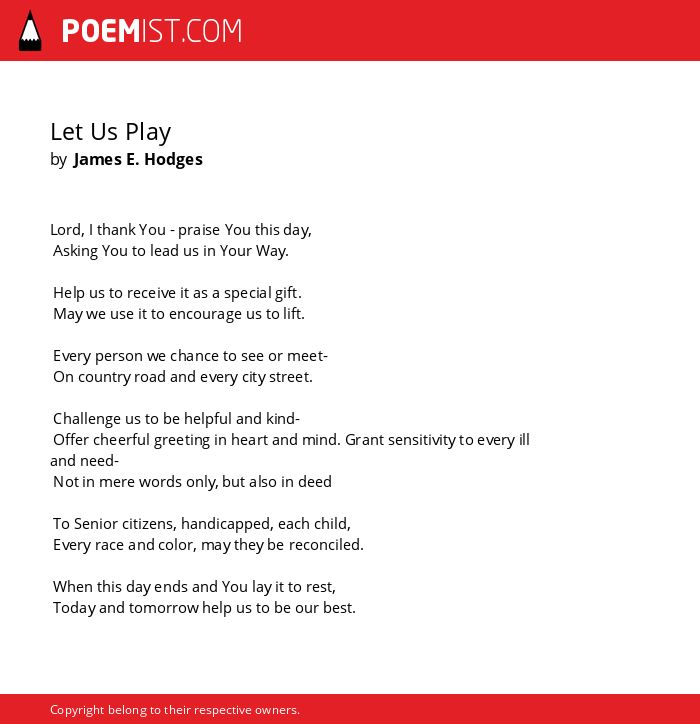 POEMIST.COM

Let Us Play
by James E. Hodges

Lord, I thank You - praise You this day,
Asking You to lead us in Your Way.

Help us to receive it as a special gift.
May we use it to encourage us to lift.

Every person we chance to see or meet-
On country road and every city street.

Challenge us to be helpful and kind-
Offer cheerful greeting in heart and mind. Grant sensitivity to every ill and need-
Not in mere words only, but also in deed

To Senior citizens, handicapped, each child,
Every race and color, may they be reconciled.

When this day ends and You lay it to rest,
Today and tomorrow help us to be our best.

Copyright belong to their respective owners.